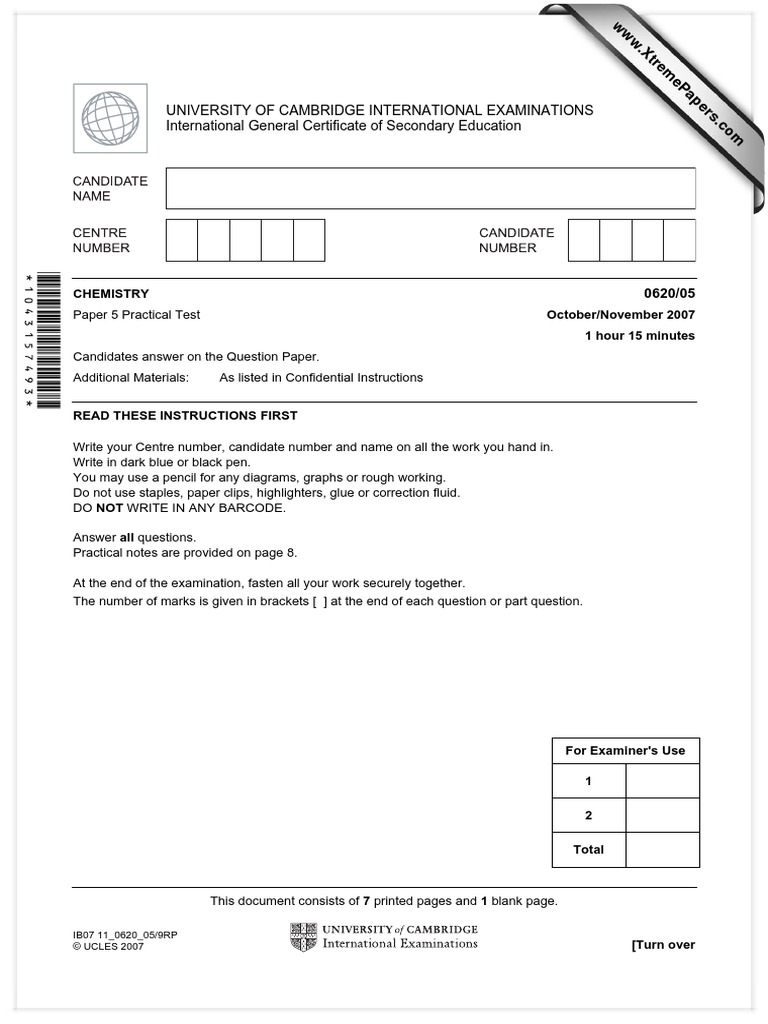 www.XtremePapers.com

UNIVERSITY OF CAMBRIDGE INTERNATIONAL EXAMINATIONS
International General Certificate of Secondary Education

CANDIDATE NAME

CENTRE NUMBER

CANDIDATE NUMBER

*1043157493*

CHEMISTRY 0620/05

Paper 5 Practical Test October/November 2007

1 hour 15 minutes

Candidates answer on the Question Paper.

Additional Materials: As listed in Confidential Instructions

READ THESE INSTRUCTIONS FIRST

Write your Centre number, candidate number and name on all the work you hand in.
Write in dark blue or black pen.
You may use a pencil for any diagrams, graphs or rough working.
Do not use staples, paper clips, highlighters, glue or correction fluid.
DO NOT WRITE IN ANY BARCODE.

Answer all questions.
Practical notes are provided on page 8.

At the end of the examination, fasten all your work securely together.
The number of marks is given in brackets [ ] at the end of each question or part question.

| For Examiner's Use | |
|---|---|
| 1 | |
| 2 | |
| Total | |

This document consists of 7 printed pages and 1 blank page.

IB07 11_0620_05/9RP
© UCLES 2007

UNIVERSITY of CAMBRIDGE
International Examinations

[Turn over